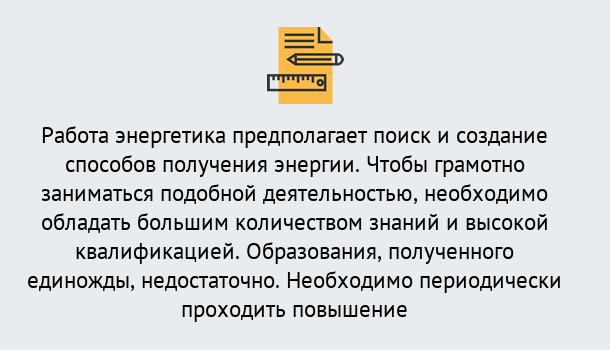 Работа энергетика предполагает поиск и создание способов получения энергии. Чтобы грамотно заниматься подобной деятельностью, необходимо обладать большим количеством знаний и высокой квалификацией. Образования, полученного единожды, недостаточно. Необходимо периодически проходить повышение